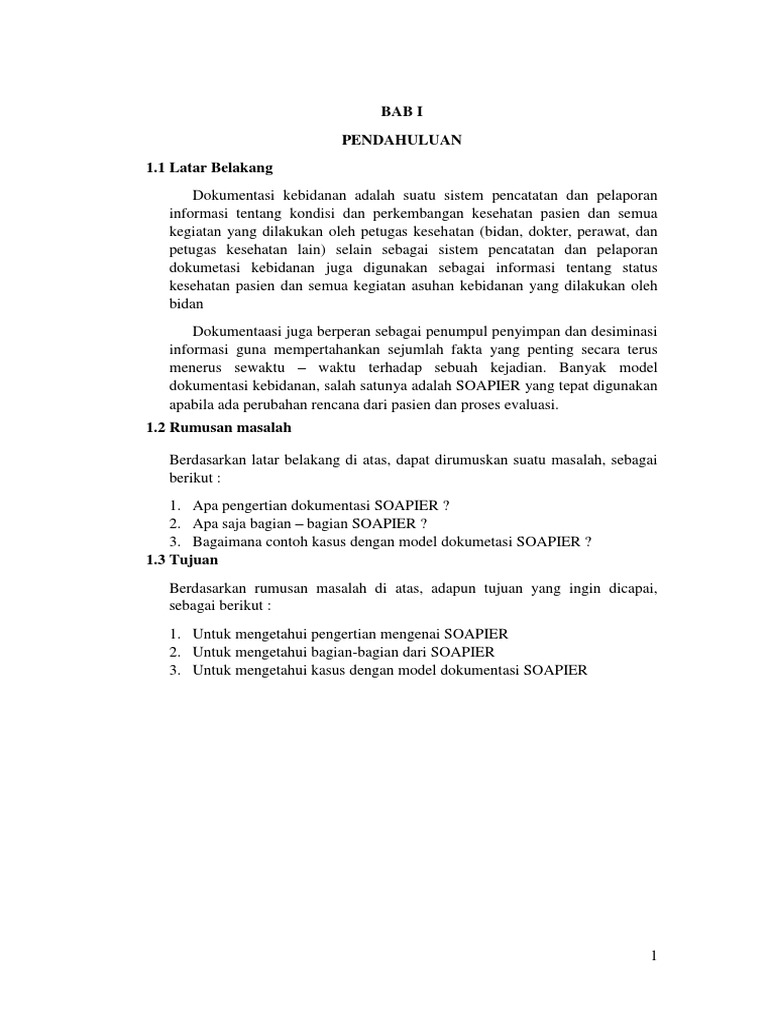 BAB I

PENDAHULUAN

1.1 Latar Belakang

Dokumentasi kebidanan adalah suatu sistem pencatatan dan pelaporan informasi tentang kondisi dan perkembangan kesehatan pasien dan semua kegiatan yang dilakukan oleh petugas kesehatan (bidan, dokter, perawat, dan petugas kesehatan lain) selain sebagai sistem pencatatan dan pelaporan dokumetasi kebidanan juga digunakan sebagai informasi tentang status kesehatan pasien dan semua kegiatan asuhan kebidanan yang dilakukan oleh bidan

Dokumentaasi juga berperan sebagai penumpul penyimpan dan desiminasi informasi guna mempertahankan sejumlah fakta yang penting secara terus menerus sewaktu – waktu terhadap sebuah kejadian. Banyak model dokumentasi kebidanan, salah satunya adalah SOAPIER yang tepat digunakan apabila ada perubahan rencana dari pasien dan proses evaluasi.

1.2 Rumusan masalah

Berdasarkan latar belakang di atas, dapat dirumuskan suatu masalah, sebagai berikut :

1. Apa pengertian dokumentasi SOAPIER ?
2. Apa saja bagian – bagian SOAPIER ?
3. Bagaimana contoh kasus dengan model dokumetasi SOAPIER ?

1.3 Tujuan

Berdasarkan rumusan masalah di atas, adapun tujuan yang ingin dicapai, sebagai berikut :

1. Untuk mengetahui pengertian mengenai SOAPIER
2. Untuk mengetahui bagian-bagian dari SOAPIER
3. Untuk mengetahui kasus dengan model dokumentasi SOAPIER

1